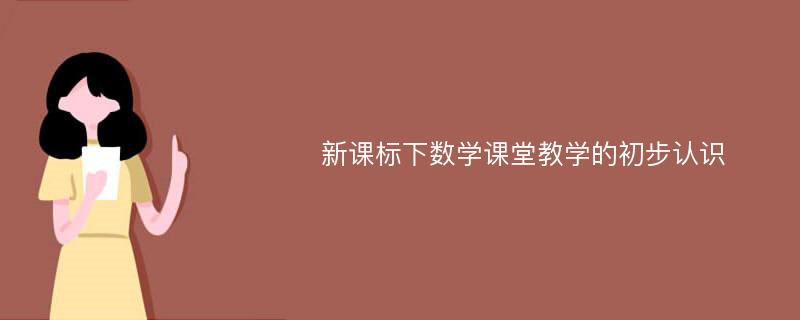 新课标下数学课堂教学的初步认识